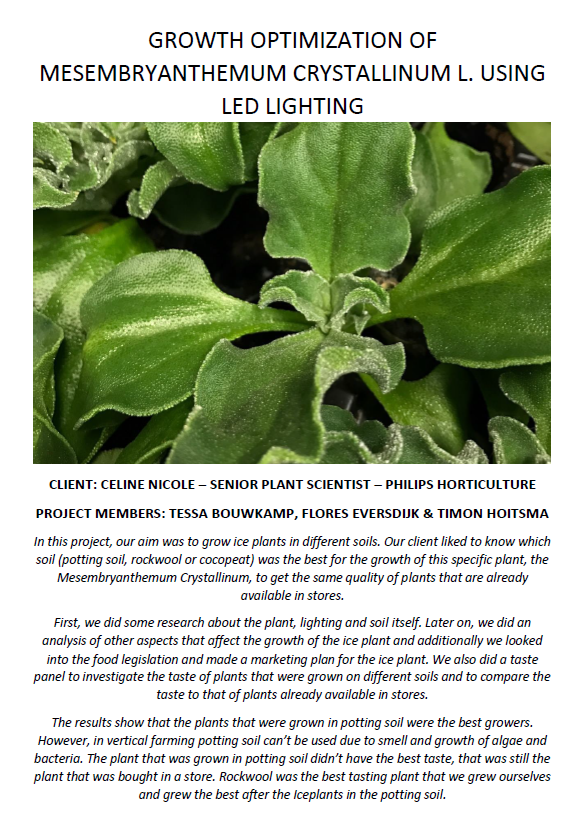 GROWTH OPTIMIZATION OF MESEMBRYANTHEMUM CRYSTALLINUM L. USING LED LIGHTING

CLIENT: CELINE NICOLE – SENIOR PLANT SCIENTIST – PHILIPS HORTICULTURE

PROJECT MEMBERS: TESSA BOUWKAMP, FLORES EVERSDIJK & TIMON HOITSMA

In this project, our aim was to grow ice plants in different soils. Our client liked to know which soil (potting soil, rockwool or cocopeat) was the best for the growth of this specific plant, the Mesembryanthemum Crystallinum, to get the same quality of plants that are already available in stores.

First, we did some research about the plant, lighting and soil itself. Later on, we did an analysis of other aspects that affect the growth of the ice plant and additionally we looked into the food legislation and made a marketing plan for the ice plant. We also did a taste panel to investigate the taste of plants that were grown on different soils and to compare the taste to that of plants already available in stores.

The results show that the plants that were grown in potting soil were the best growers. However, in vertical farming potting soil can't be used due to smell and growth of algae and bacteria. The plant that was grown in potting soil didn't have the best taste, that was still the plant that was bought in a store. Rockwool was the best tasting plant that we grew ourselves and grew the best after the Iceplants in the potting soil.